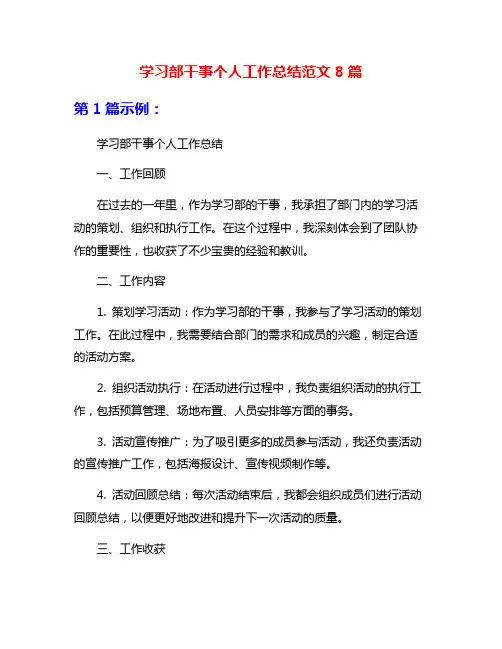 学习部干事个人工作总结范文 8 篇

第 1 篇示例：

学习部干事个人工作总结

一、工作回顾

在过去的一年里，作为学习部的干事，我承担了部门内的学习活动的策划、组织和执行工作。在这个过程中，我深刻体会到了团队协作的重要性，也收获了不少宝贵的经验和教训。

二、工作内容

1. 策划学习活动：作为学习部的干事，我参与了学习活动的策划工作。在此过程中，我需要结合部门的需求和成员的兴趣，制定合适的活动方案。

2. 组织活动执行：在活动进行过程中，我负责组织活动的执行工作，包括预算管理、场地布置、人员安排等方面的事务。

3. 活动宣传推广：为了吸引更多的成员参与活动，我还负责活动的宣传推广工作，包括海报设计、宣传视频制作等。

4. 活动回顾总结：每次活动结束后，我都会组织成员们进行活动回顾总结，以便更好地改进和提升下一次活动的质量。

三、工作收获